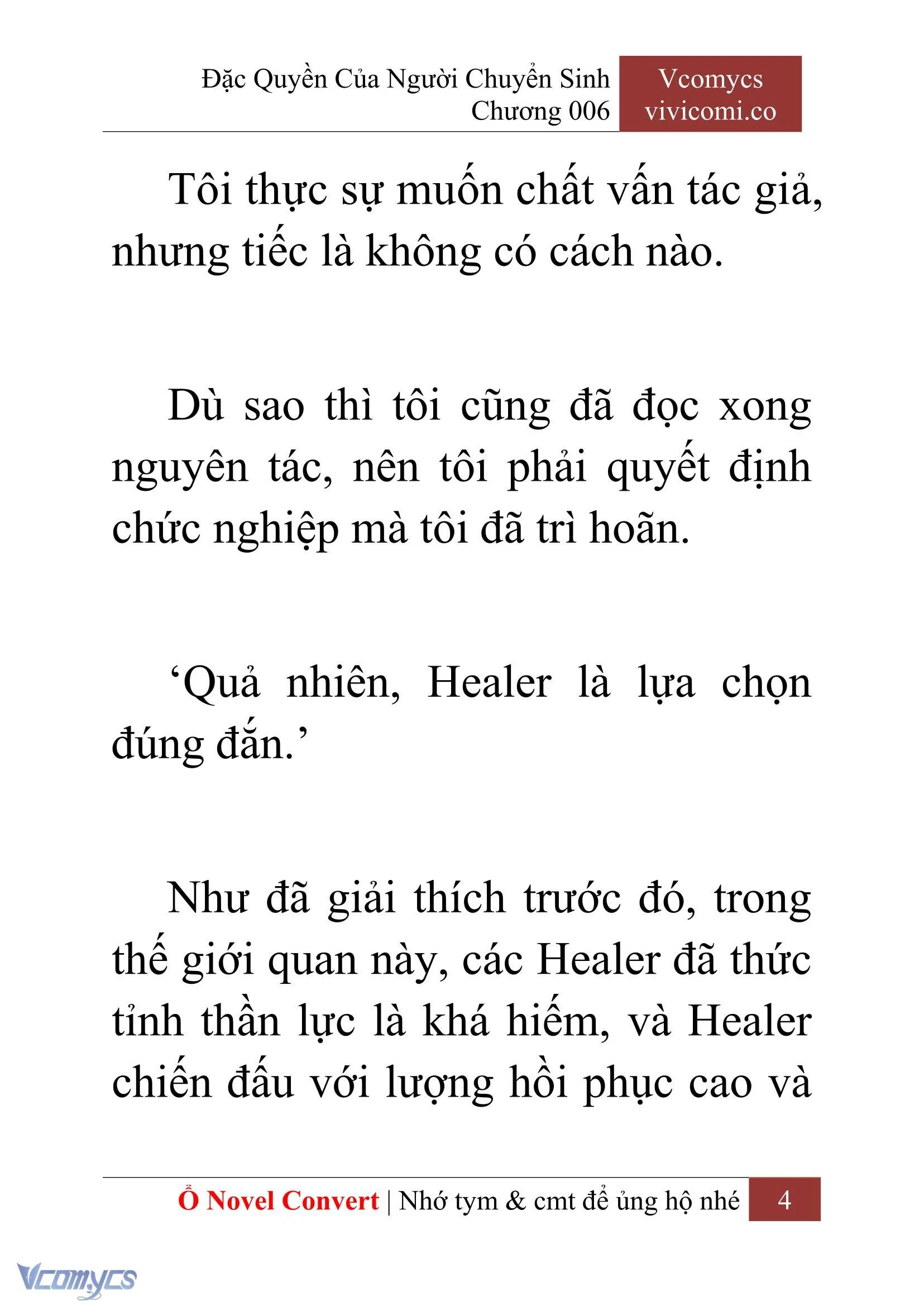 Đặc Quyền Của Người Chuyển Sinh
Chương 006

Vcomycs
vivicomi.co

Tôi thực sự muốn chất vấn tác giả, nhưng tiếc là không có cách nào.

Dù sao thì tôi cũng đã đọc xong nguyên tác, nên tôi phải quyết định chức nghiệp mà tôi đã trì hoãn.

‘Quả nhiên, Healer là lựa chọn đúng đắn.’

Như đã giải thích trước đó, trong thế giới quan này, các Healer đã thức tỉnh thần lực là khá hiếm, và Healer chiến đấu với lượng hồi phục cao và

Ổ Novel Convert | Nhớ tym & cmt để ủng hộ nhé 4

Vcomycs